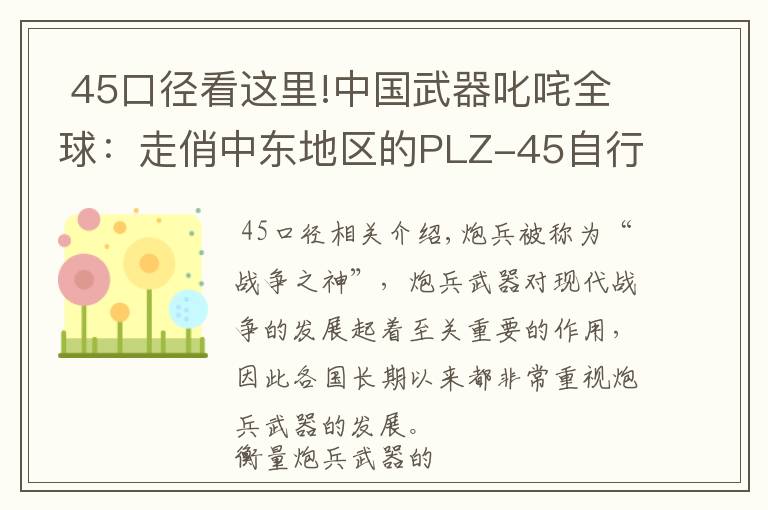 45口径看这里!中国武器叱咤全球：走俏中东地区的PLZ-45自行

45口径相关介绍，炮兵被称为“战争之神”，炮兵武器对现代战争的发展起着至关重要的作用，因此各国长期以来都非常重视炮兵武器的发展。
衡量炮兵武器的